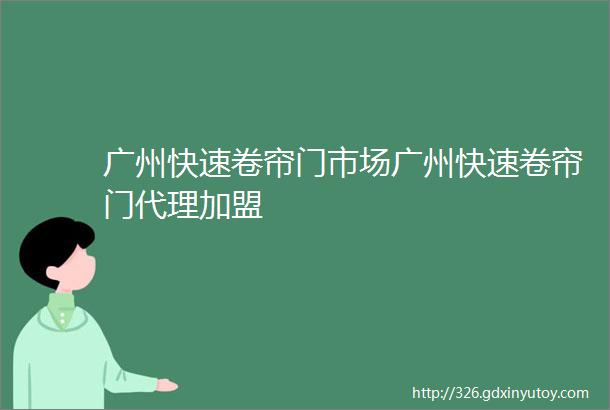 广州快速卷帘门市场广州快速卷帘门代理加盟

http://326.gdxinyutoy.com